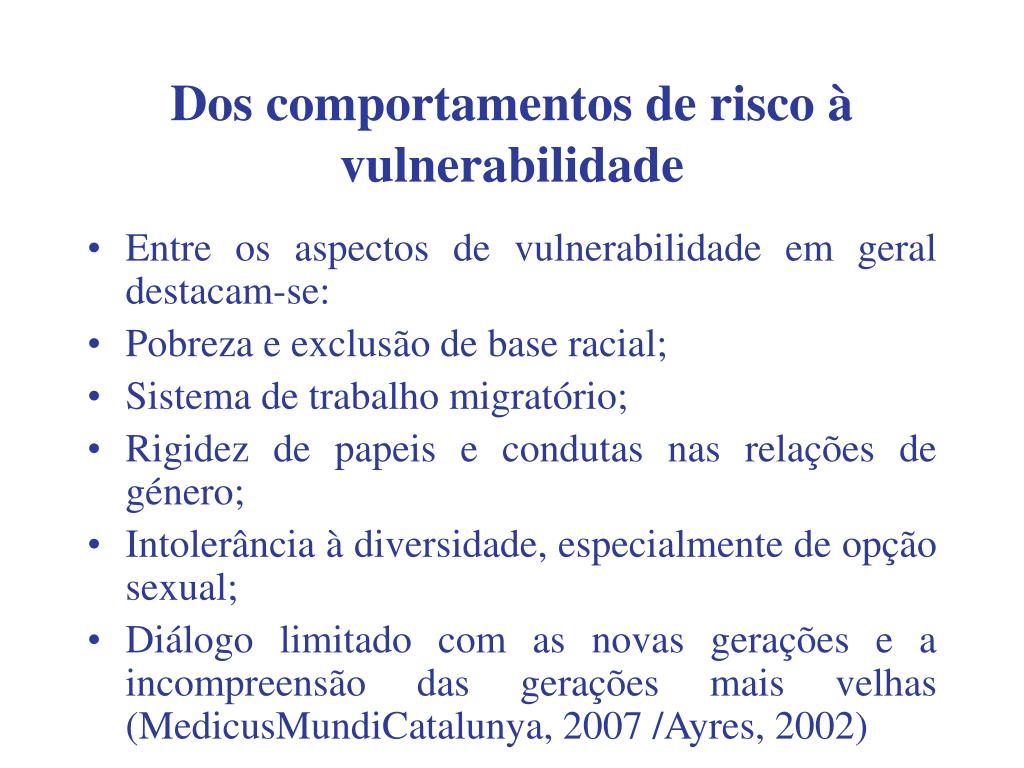 Dos comportamentos de risco à vulnerabilidade

• Entre os aspectos de vulnerabilidade em geral destacam-se:
• Pobreza e exclusão de base racial;
• Sistema de trabalho migratório;
• Rigidez de papeis e condutas nas relações de género;
• Intolerância à diversidade, especialmente de opção sexual;
• Diálogo limitado com as novas gerações e a incompreensão das gerações mais velhas (MedicusMundiCatalunya, 2007 /Ayres, 2002)